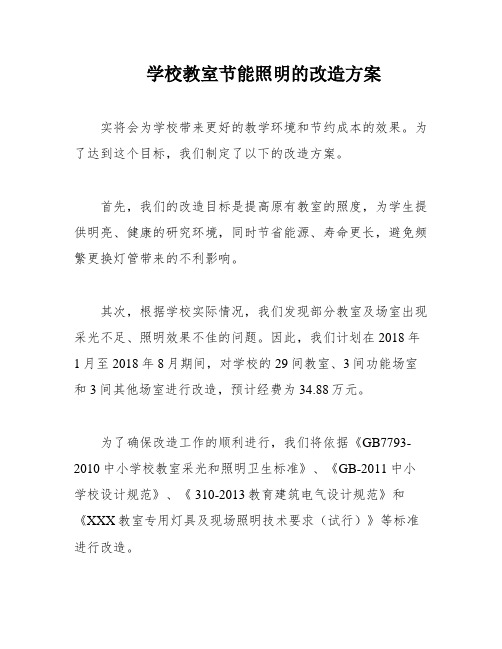 学校教室节能照明的改造方案

实将会为学校带来更好的教学环境和节约成本的效果。为了达到这个目标，我们制定了以下的改造方案。

首先，我们的改造目标是提高原有教室的照度，为学生提供明亮、健康的研究环境，同时节省能源、寿命更长，避免频繁更换灯管带来的不利影响。

其次，根据学校实际情况，我们发现部分教室及场室出现采光不足、照明效果不佳的问题。因此，我们计划在2018年1月至2018年8月期间，对学校的29间教室、3间功能场室和3间其他场室进行改造，预计经费为34.88万元。

为了确保改造工作的顺利进行，我们将依据《GB7793-2010中小学校教室采光和照明卫生标准》、《GB-2011中小学校设计规范》、《310-2013教育建筑电气设计规范》和《XXX教室专用灯具及现场照明技术要求（试行）》等标准进行改造。